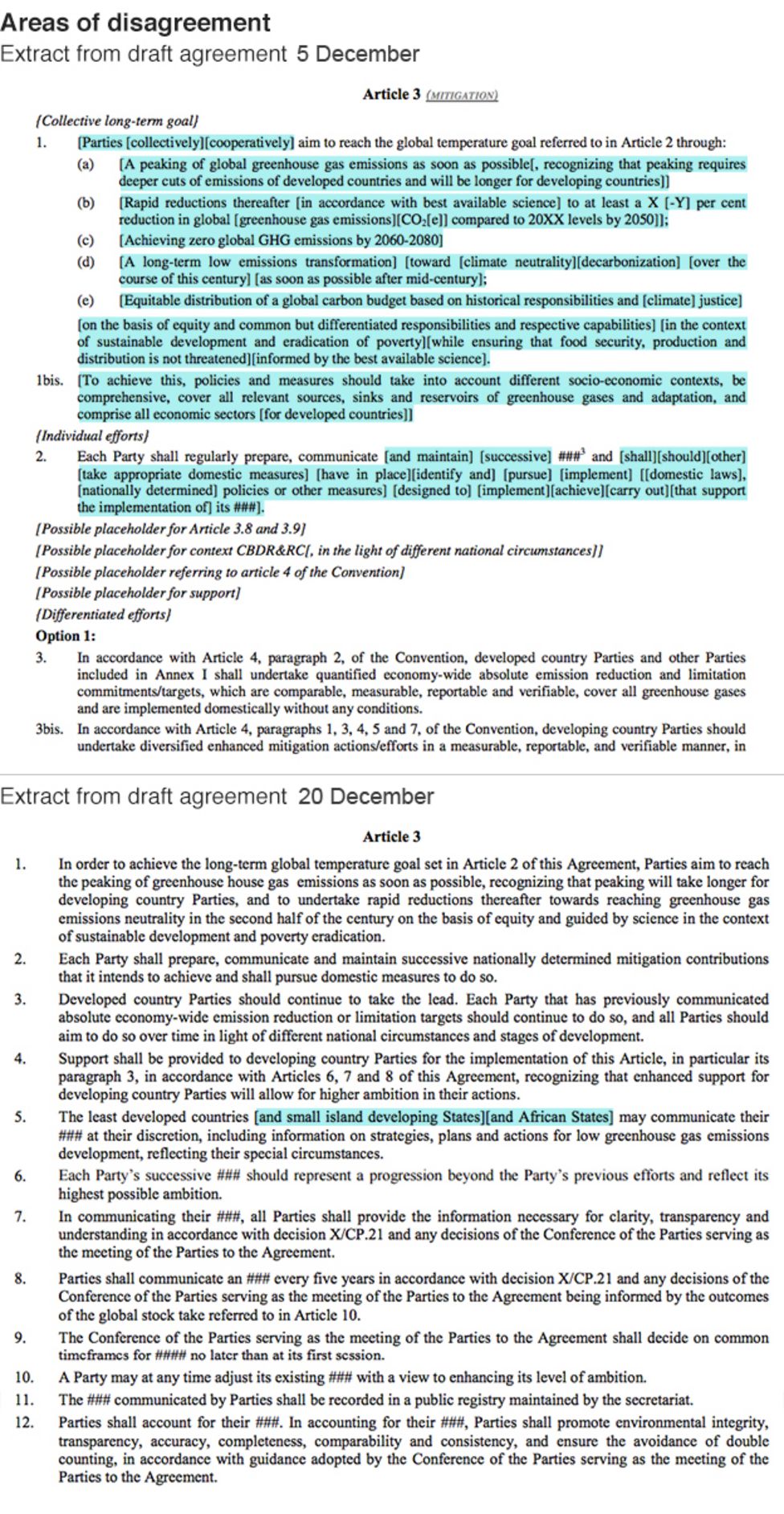 Areas of disagreement
Extract from draft agreement 5 December

Article 3 (MITIGATION)

{Collective long-term goal}

1. [Parties [collectively][cooperatively] aim to reach the global temperature goal referred to in Article 2 through:

(a) [A peaking of global greenhouse gas emissions as soon as possible[, recognizing that peaking requires deeper cuts of emissions of developed countries and will be longer for developing countries]]

(b) [Rapid reductions thereafter [in accordance with best available science] to at least a X [-Y] per cent reduction in global [greenhouse gas emissions][$CO_2$[e]] compared to 20XX levels by 2050]];

(c) [Achieving zero global GHG emissions by 2060-2080]

(d) [A long-term low emissions transformation] [toward [climate neutrality][decarbonization] [over the course of this century] [as soon as possible after mid-century];

(e) [Equitable distribution of a global carbon budget based on historical responsibilities and [climate] justice]

[on the basis of equity and common but differentiated responsibilities and respective capabilities] [in the context of sustainable development and eradication of poverty][while ensuring that food security, production and distribution is not threatened][informed by the best available science].

1bis. [To achieve this, policies and measures should take into account different socio-economic contexts, be comprehensive, cover all relevant sources, sinks and reservoirs of greenhouse gases and adaptation, and comprise all economic sectors [for developed countries]]

{Individual efforts}

2. Each Party shall regularly prepare, communicate [and maintain] [successive] ###$^3$ and [shall][should][other] [take appropriate domestic measures] [have in place][identify and] [pursue] [implement] [[domestic laws], [nationally determined] policies or other measures] [designed to] [implement][achieve][carry out][that support the implementation of] its ###].

[Possible placeholder for Article 3.8 and 3.9]

[Possible placeholder for context CBDR&RC[, in the light of different national circumstances]]

[Possible placeholder referring to article 4 of the Convention]

[Possible placeholder for support]

{Differentiated efforts}

Option 1:

3. In accordance with Article 4, paragraph 2, of the Convention, developed country Parties and other Parties included in Annex I shall undertake quantified economy-wide absolute emission reduction and limitation commitments/targets, which are comparable, measurable, reportable and verifiable, cover all greenhouse gases and are implemented domestically without any conditions.

3bis. In accordance with Article 4, paragraphs 1, 3, 4, 5 and 7, of the Convention, developing country Parties should undertake diversified enhanced mitigation actions/efforts in a measurable, reportable, and verifiable manner, in

Extract from draft agreement 20 December

Article 3

1. In order to achieve the long-term global temperature goal set in Article 2 of this Agreement, Parties aim to reach the peaking of greenhouse house gas emissions as soon as possible, recognizing that peaking will take longer for developing country Parties, and to undertake rapid reductions thereafter towards reaching greenhouse gas emissions neutrality in the second half of the century on the basis of equity and guided by science in the context of sustainable development and poverty eradication.

2. Each Party shall prepare, communicate and maintain successive nationally determined mitigation contributions that it intends to achieve and shall pursue domestic measures to do so.

3. Developed country Parties should continue to take the lead. Each Party that has previously communicated absolute economy-wide emission reduction or limitation targets should continue to do so, and all Parties should aim to do so over time in light of different national circumstances and stages of development.

4. Support shall be provided to developing country Parties for the implementation of this Article, in particular its paragraph 3, in accordance with Articles 6, 7 and 8 of this Agreement, recognizing that enhanced support for developing country Parties will allow for higher ambition in their actions.

5. The least developed countries [and small island developing States][and African States] may communicate their ### at their discretion, including information on strategies, plans and actions for low greenhouse gas emissions development, reflecting their special circumstances.

6. Each Party's successive ### should represent a progression beyond the Party's previous efforts and reflect its highest possible ambition.

7. In communicating their ###, all Parties shall provide the information necessary for clarity, transparency and understanding in accordance with decision X/CP.21 and any decisions of the Conference of the Parties serving as the meeting of the Parties to the Agreement.

8. Parties shall communicate an ### every five years in accordance with decision X/CP.21 and any decisions of the Conference of the Parties serving as the meeting of the Parties to the Agreement being informed by the outcomes of the global stock take referred to in Article 10.

9. The Conference of the Parties serving as the meeting of the Parties to the Agreement shall decide on common timeframes for #### no later than at its first session.

10. A Party may at any time adjust its existing ### with a view to enhancing its level of ambition.

11. The ### communicated by Parties shall be recorded in a public registry maintained by the secretariat.

12. Parties shall account for their ###. In accounting for their ###, Parties shall promote environmental integrity, transparency, accuracy, completeness, comparability and consistency, and ensure the avoidance of double counting, in accordance with guidance adopted by the Conference of the Parties serving as the meeting of the Parties to the Agreement.